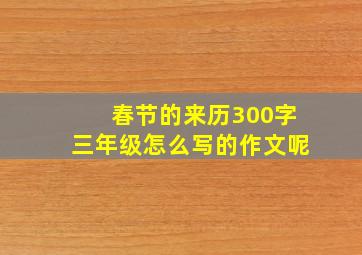 春节的来历300字
三年级怎么写的作文呢